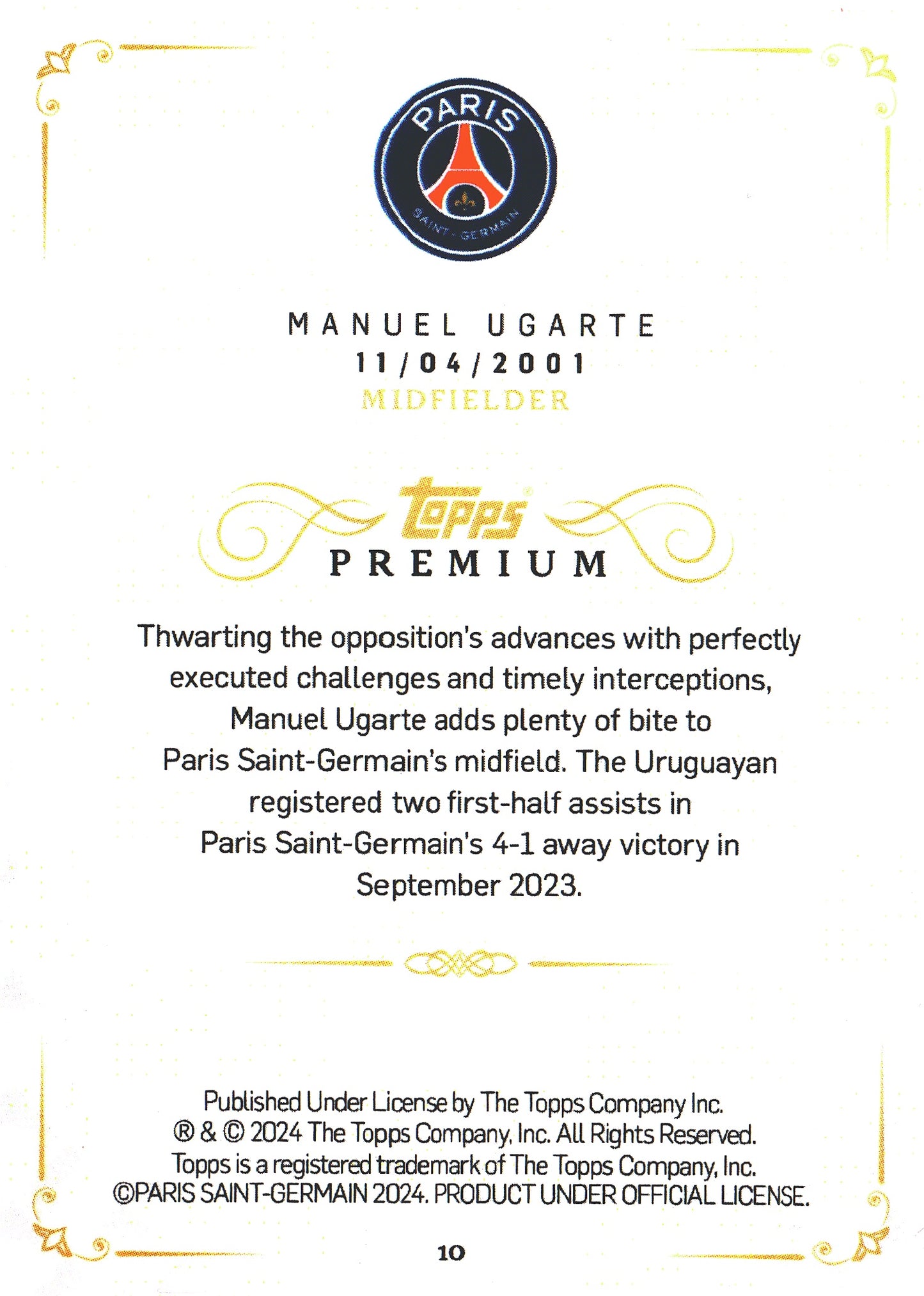 PARIS
SAINT-GERMAIN

MANUEL UGARTE
11/04/2001
MIDFIELDER

Topps®
PREMIUM

Thwarting the opposition's advances with perfectly executed challenges and timely interceptions, Manuel Ugarte adds plenty of bite to Paris Saint-Germain's midfield. The Uruguayan registered two first-half assists in Paris Saint-Germain's 4-1 away victory in September 2023.

Published Under License by The Topps Company Inc.
® & © 2024 The Topps Company, Inc. All Rights Reserved.
Topps is a registered trademark of The Topps Company, Inc.
©PARIS SAINT-GERMAIN 2024. PRODUCT UNDER OFFICIAL LICENSE.

10